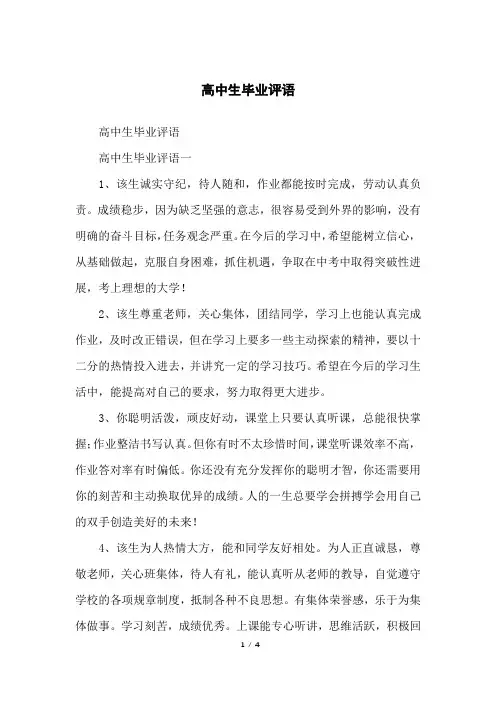 高中生毕业评语

高中生毕业评语

高中生毕业评语一

1、该生诚实守纪，待人随和，作业都能按时完成，劳动认真负责。成绩稳步，因为缺乏坚强的意志，很容易受到外界的影响，没有明确的奋斗目标，任务观念严重。在今后的学习中，希望能树立信心，从基础做起，克服自身困难，抓住机遇，争取在中考中取得突破性进展，考上理想的大学！

2、该生尊重老师，关心集体，团结同学，学习上也能认真完成作业，及时改正错误，但在学习上要多一些主动探索的精神，要以十二分的热情投入进去，并讲究一定的学习技巧。希望在今后的学习生活中，能提高对自己的要求，努力取得更大进步。

3、你聪明活泼，顽皮好动，课堂上只要认真听课，总能很快掌握；作业整洁书写认真。但你有时不太珍惜时间，课堂听课效率不高，作业答对率有时偏低。你还没有充分发挥你的聪明才智，你还需要用你的刻苦和主动换取优异的成绩。人的一生总要学会拼搏学会用自己的双手创造美好的未来！

4、该生为人热情大方，能和同学友好相处。为人正直诚恳，尊敬老师，关心班集体，待人有礼，能认真听从老师的教导，自觉遵守学校的各项规章制度，抵制各种不良思想。有集体荣誉感，乐于为集体做事。学习刻苦，成绩优秀。上课能专心听讲，思维活跃，积极回

1 / 4